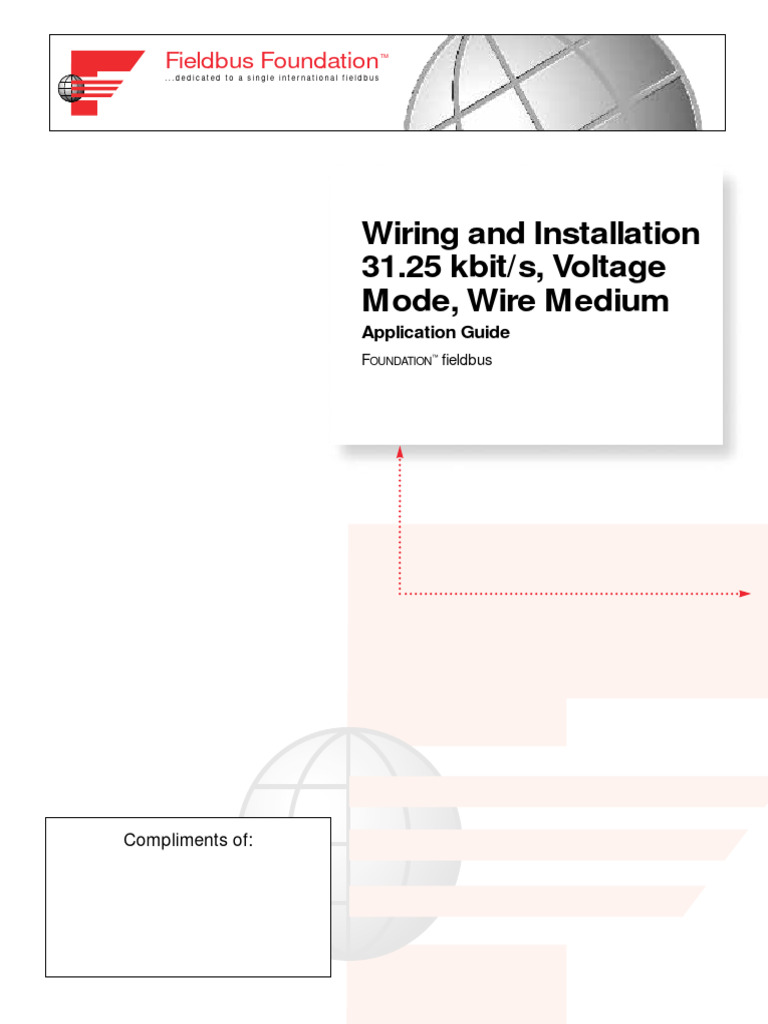 Fieldbus Foundation™
...dedicated to a single international fieldbus

Wiring and Installation 31.25 kbit/s, Voltage Mode, Wire Medium
Application Guide
FOUNDATION™ fieldbus

Compliments of: